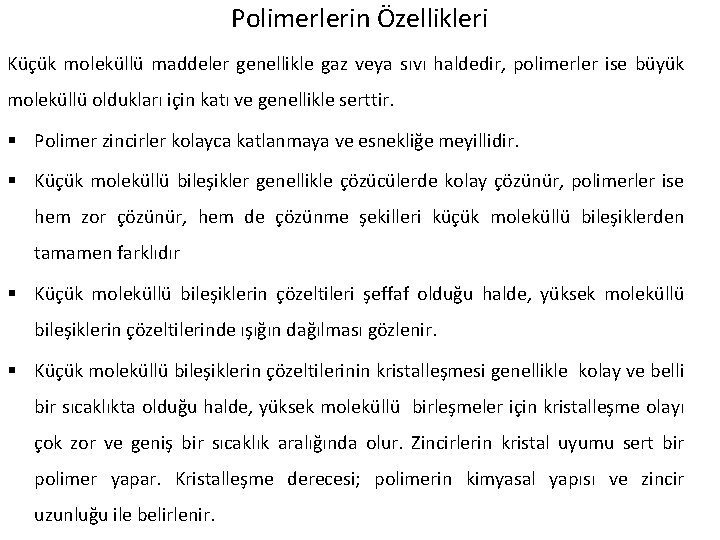 Polimerlerin Özellikleri

Küçük moleküllü maddeler genellikle gaz veya sıvı haldedir, polimerler ise büyük moleküllü oldukları için katı ve genellikle serttir.

▪ Polimer zincirler kolayca katlanmaya ve esnekliğe meyillidir.

▪ Küçük moleküllü bileşikler genellikle çözücülerde kolay çözünür, polimerler ise hem zor çözünür, hem de çözünme şekilleri küçük moleküllü bileşiklerden tamamen farklıdır

▪ Küçük moleküllü bileşiklerin çözeltileri şeffaf olduğu halde, yüksek moleküllü bileşiklerin çözeltilerinde ışığın dağılması gözlenir.

▪ Küçük moleküllü bileşiklerin çözeltilerinin kristalleşmesi genellikle kolay ve belli bir sıcaklıkta olduğu halde, yüksek moleküllü birleşmeler için kristalleşme olayı çok zor ve geniş bir sıcaklık aralığında olur. Zincirlerin kristal uyumu sert bir polimer yapar. Kristalleşme derecesi; polimerin kimyasal yapısı ve zincir uzunluğu ile belirlenir.